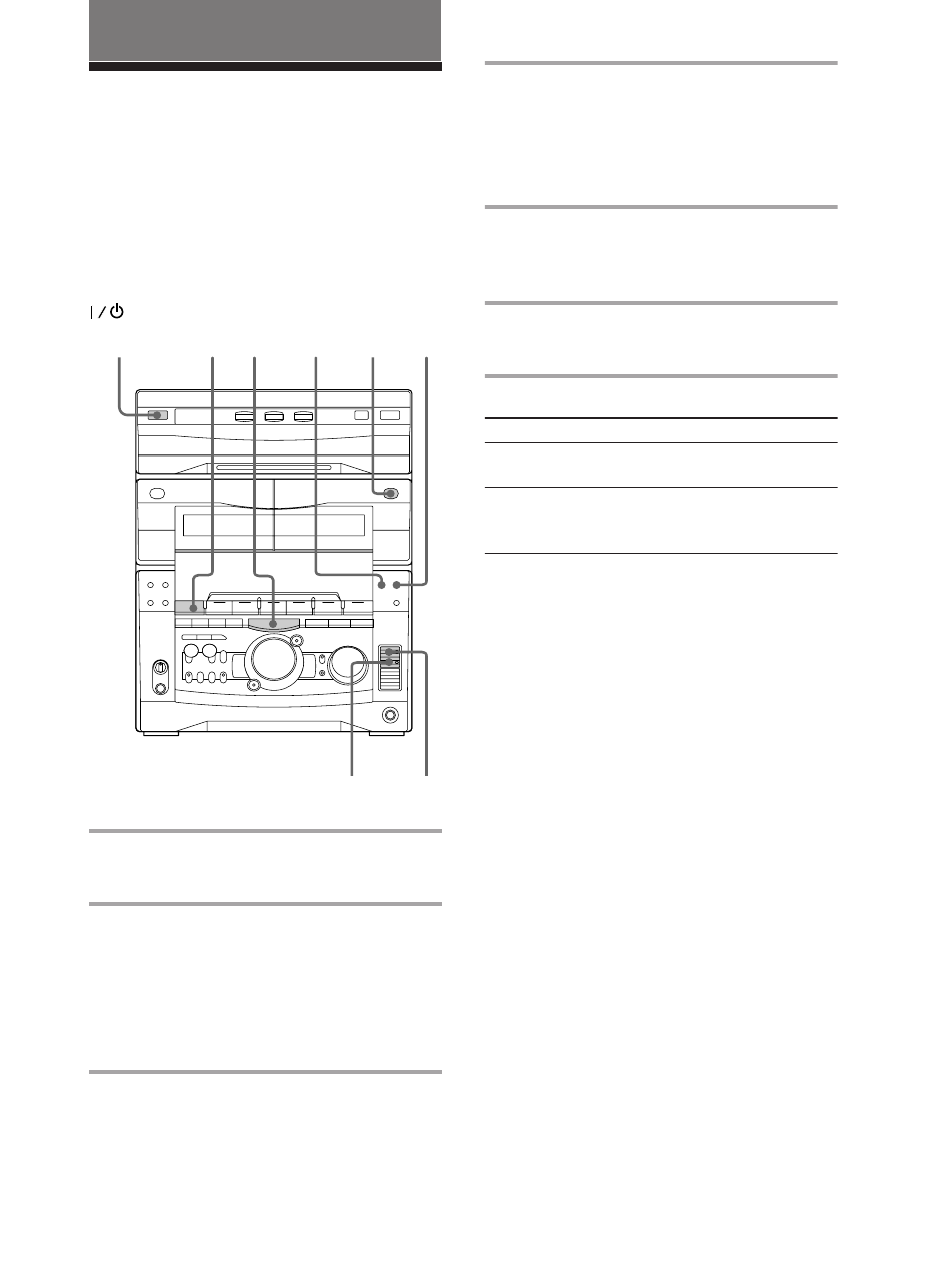 I / ⏻